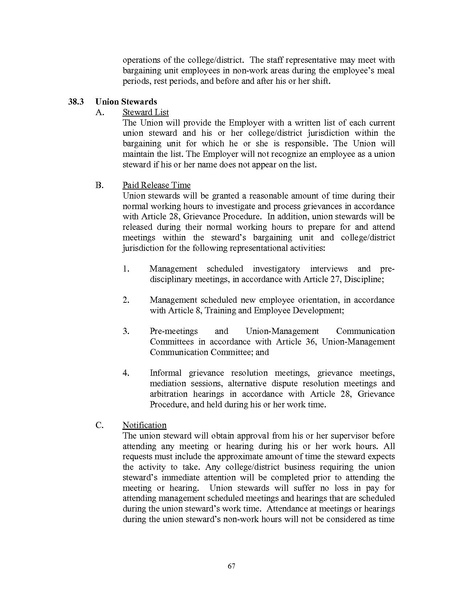 operations of the college/district. The staff representative may meet with bargaining unit employees in non-work areas during the employee's meal periods, rest periods, and before and after his or her shift.

38.3 Union Stewards

A. Steward List
The Union will provide the Employer with a written list of each current union steward and his or her college/district jurisdiction within the bargaining unit for which he or she is responsible. The Union will maintain the list. The Employer will not recognize an employee as a union steward if his or her name does not appear on the list.

B. Paid Release Time
Union stewards will be granted a reasonable amount of time during their normal working hours to investigate and process grievances in accordance with Article 28, Grievance Procedure. In addition, union stewards will be released during their normal working hours to prepare for and attend meetings within the steward's bargaining unit and college/district jurisdiction for the following representational activities:

1. Management scheduled investigatory interviews and pre-disciplinary meetings, in accordance with Article 27, Discipline;

2. Management scheduled new employee orientation, in accordance with Article 8, Training and Employee Development;

3. Pre-meetings and Union-Management Communication Committees in accordance with Article 36, Union-Management Communication Committee; and

4. Informal grievance resolution meetings, grievance meetings, mediation sessions, alternative dispute resolution meetings and arbitration hearings in accordance with Article 28, Grievance Procedure, and held during his or her work time.

C. Notification
The union steward will obtain approval from his or her supervisor before attending any meeting or hearing during his or her work hours. All requests must include the approximate amount of time the steward expects the activity to take. Any college/district business requiring the union steward's immediate attention will be completed prior to attending the meeting or hearing. Union stewards will suffer no loss in pay for attending management scheduled meetings and hearings that are scheduled during the union steward's work time. Attendance at meetings or hearings during the union steward's non-work hours will not be considered as time

67